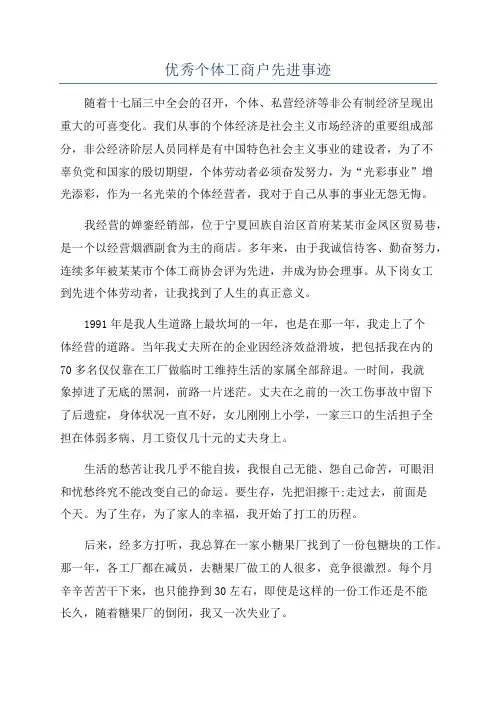 优秀个体工商户先进事迹

随着十七届三中全会的召开，个体、私营经济等非公有制经济呈现出重大的可喜变化。我们从事的个体经济是社会主义市场经济的重要组成部分，非公经济阶层人员同样是有中国特色社会主义事业的建设者，为了不辜负党和国家的殷切期望，个体劳动者必须奋发努力，为“光彩事业”增光添彩，作为一名光荣的个体经营者，我对于自己从事的事业无怨无悔。

我经营的婵銮经销部，位于宁夏回族自治区首府某某市金凤区贸易巷，是一个以经营烟酒副食为主的商店。多年来，由于我诚信待客、勤奋努力，连续多年被某某市个体工商协会评为先进，并成为协会理事。从下岗女工到先进个体劳动者，让我找到了人生的真正意义。

1991年是我人生道路上最坎坷的一年，也是在那一年，我走上了个体经营的道路。当年我丈夫所在的企业因经济效益滑坡，把包括我在内的70多名仅仅靠在工厂做临时工维持生活的家属全部辞退。一时间，我就象掉进了无底的黑洞，前路一片迷茫。丈夫在之前的一次工伤事故中留下了后遗症，身体状况一直不好，女儿刚刚上小学，一家三口的生活担子全担在体弱多病、月工资仅几十元的丈夫身上。

生活的愁苦让我几乎不能自拔，我恨自己无能、怨自己命苦，可眼泪和忧愁终究不能改变自己的命运。要生存，先把泪擦干;走过去，前面是个天。为了生存，为了家人的幸福，我开始了打工的历程。

后来，经多方打听，我总算在一家小糖果厂找到了一份包糖块的工作。那一年，各工厂都在减员，去糖果厂做工的人很多，竞争很激烈。每个月辛辛苦苦干下来，也只能挣到30左右，即使是这样的一份工作还是不能长久，随着糖果厂的倒闭，我又一次失业了。